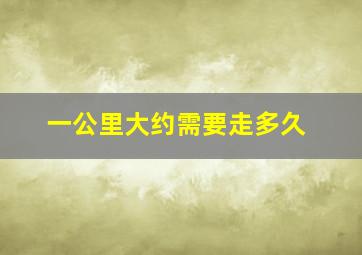 一公里大约需要走多久